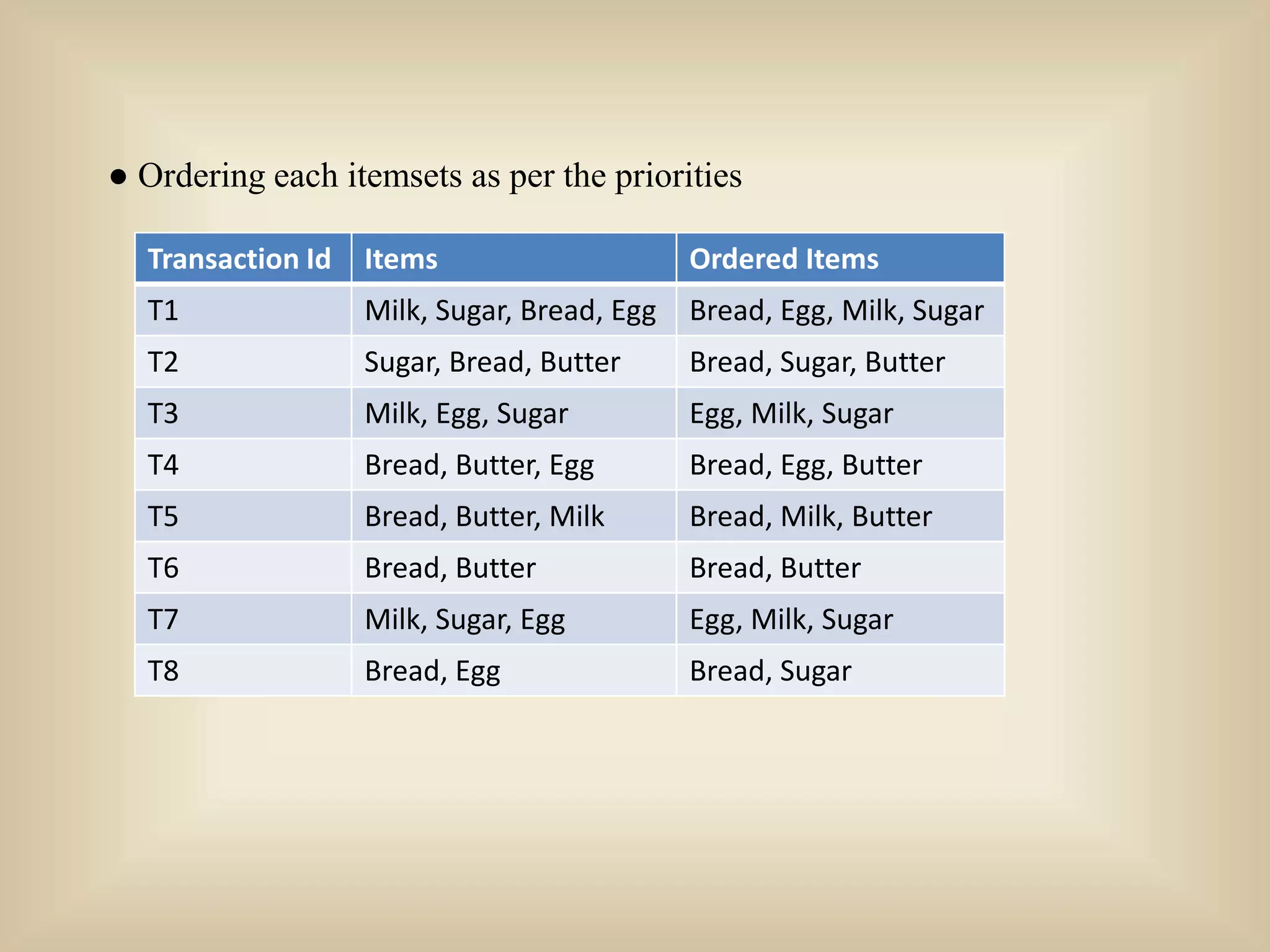 ● Ordering each itemsets as per the priorities

| Transaction Id | Items | Ordered Items |
|---|---|---|
| T1 | Milk, Sugar, Bread, Egg | Bread, Egg, Milk, Sugar |
| T2 | Sugar, Bread, Butter | Bread, Sugar, Butter |
| T3 | Milk, Egg, Sugar | Egg, Milk, Sugar |
| T4 | Bread, Butter, Egg | Bread, Egg, Butter |
| T5 | Bread, Butter, Milk | Bread, Milk, Butter |
| T6 | Bread, Butter | Bread, Butter |
| T7 | Milk, Sugar, Egg | Egg, Milk, Sugar |
| T8 | Bread, Egg | Bread, Sugar |